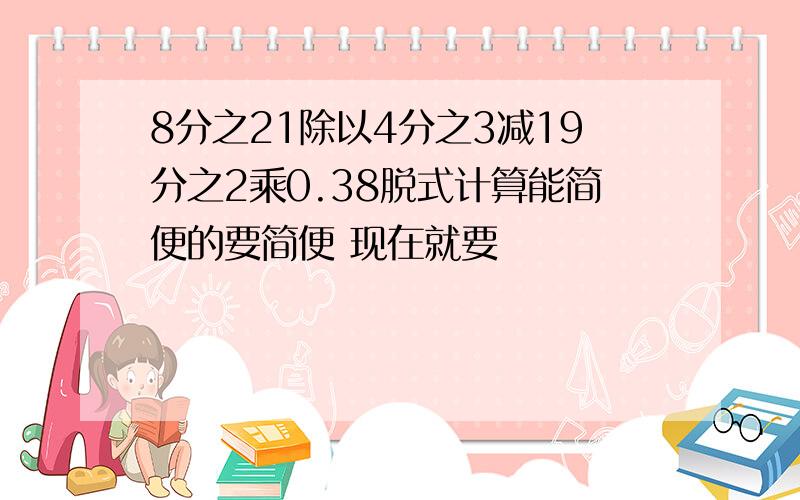 8分之21除以4分之3减19分之2乘0.38脱式计算能简便的要简便 现在就要